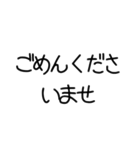 ごめんくださいませ